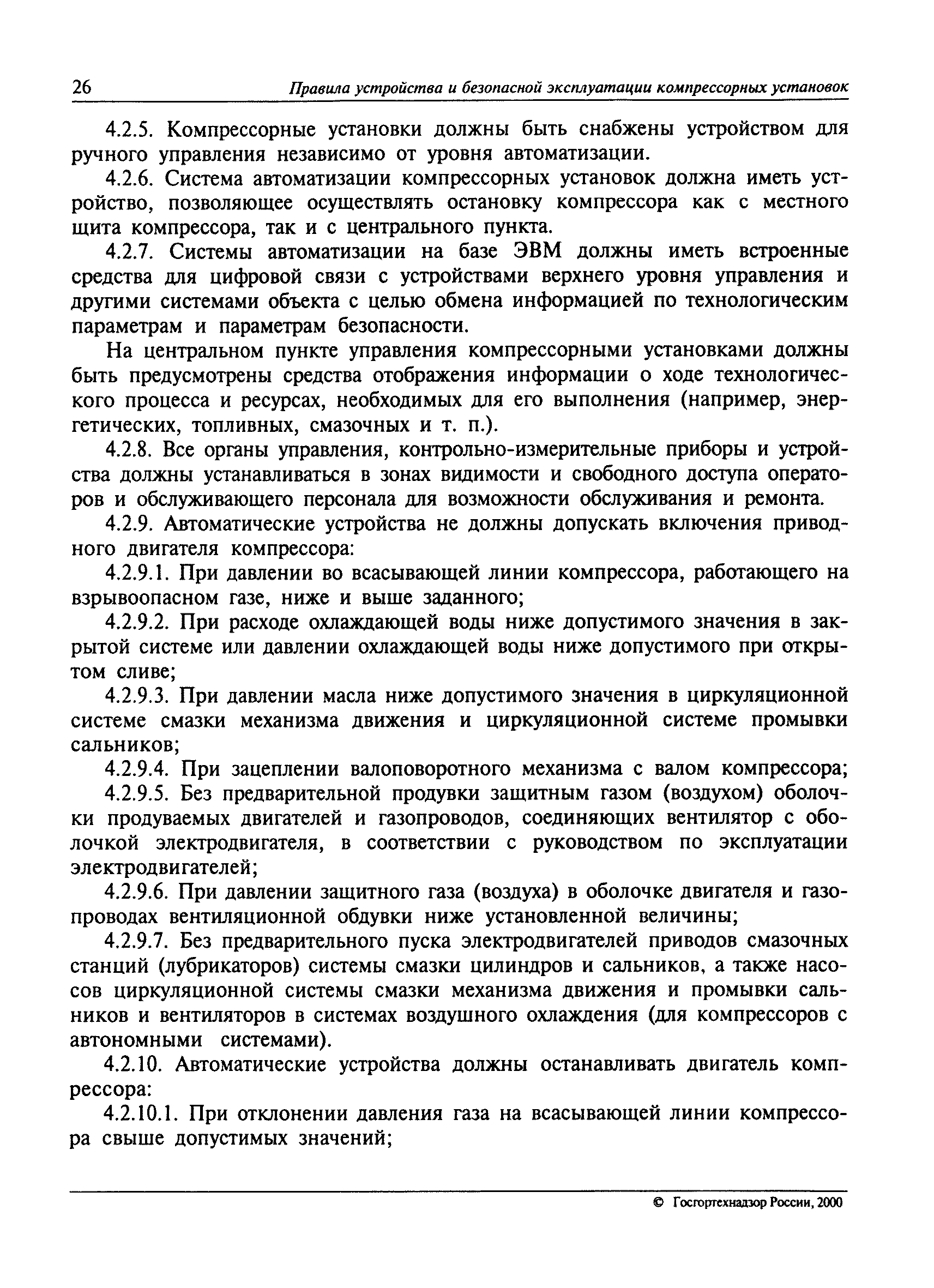 26 Правила устройства и безопасной эксплуатации компрессорных установок

4.2.5. Компрессорные установки должны быть снабжены устройством для ручного управления независимо от уровня автоматизации.

4.2.6. Система автоматизации компрессорных установок должна иметь устройство, позволяющее осуществлять остановку компрессора как с местного щита компрессора, так и с центрального пункта.

4.2.7. Системы автоматизации на базе ЭВМ должны иметь встроенные средства для цифровой связи с устройствами верхнего уровня управления и другими системами объекта с целью обмена информацией по технологическим параметрам и параметрам безопасности.

На центральном пункте управления компрессорными установками должны быть предусмотрены средства отображения информации о ходе технологического процесса и ресурсах, необходимых для его выполнения (например, энергетических, топливных, смазочных и т. п.).

4.2.8. Все органы управления, контрольно-измерительные приборы и устройства должны устанавливаться в зонах видимости и свободного доступа операторов и обслуживающего персонала для возможности обслуживания и ремонта.

4.2.9. Автоматические устройства не должны допускать включения приводного двигателя компрессора:

4.2.9.1. При давлении во всасывающей линии компрессора, работающего на взрывоопасном газе, ниже и выше заданного;

4.2.9.2. При расходе охлаждающей воды ниже допустимого значения в закрытой системе или давлении охлаждающей воды ниже допустимого при открытом сливе;

4.2.9.3. При давлении масла ниже допустимого значения в циркуляционной системе смазки механизма движения и циркуляционной системе промывки сальников;

4.2.9.4. При зацеплении валоповоротного механизма с валом компрессора;

4.2.9.5. Без предварительной продувки защитным газом (воздухом) оболочки продуваемых двигателей и газопроводов, соединяющих вентилятор с оболочкой электродвигателя, в соответствии с руководством по эксплуатации электродвигателей;

4.2.9.6. При давлении защитного газа (воздуха) в оболочке двигателя и газопроводах вентиляционной обдувки ниже установленной величины;

4.2.9.7. Без предварительного пуска электродвигателей приводов смазочных станций (лубрикаторов) системы смазки цилиндров и сальников, а также насосов циркуляционной системы смазки механизма движения и промывки сальников и вентиляторов в системах воздушного охлаждения (для компрессоров с автономными системами).

4.2.10. Автоматические устройства должны останавливать двигатель компрессора:

4.2.10.1. При отклонении давления газа на всасывающей линии компрессора свыше допустимых значений;

© Госгортехнадзор России, 2000